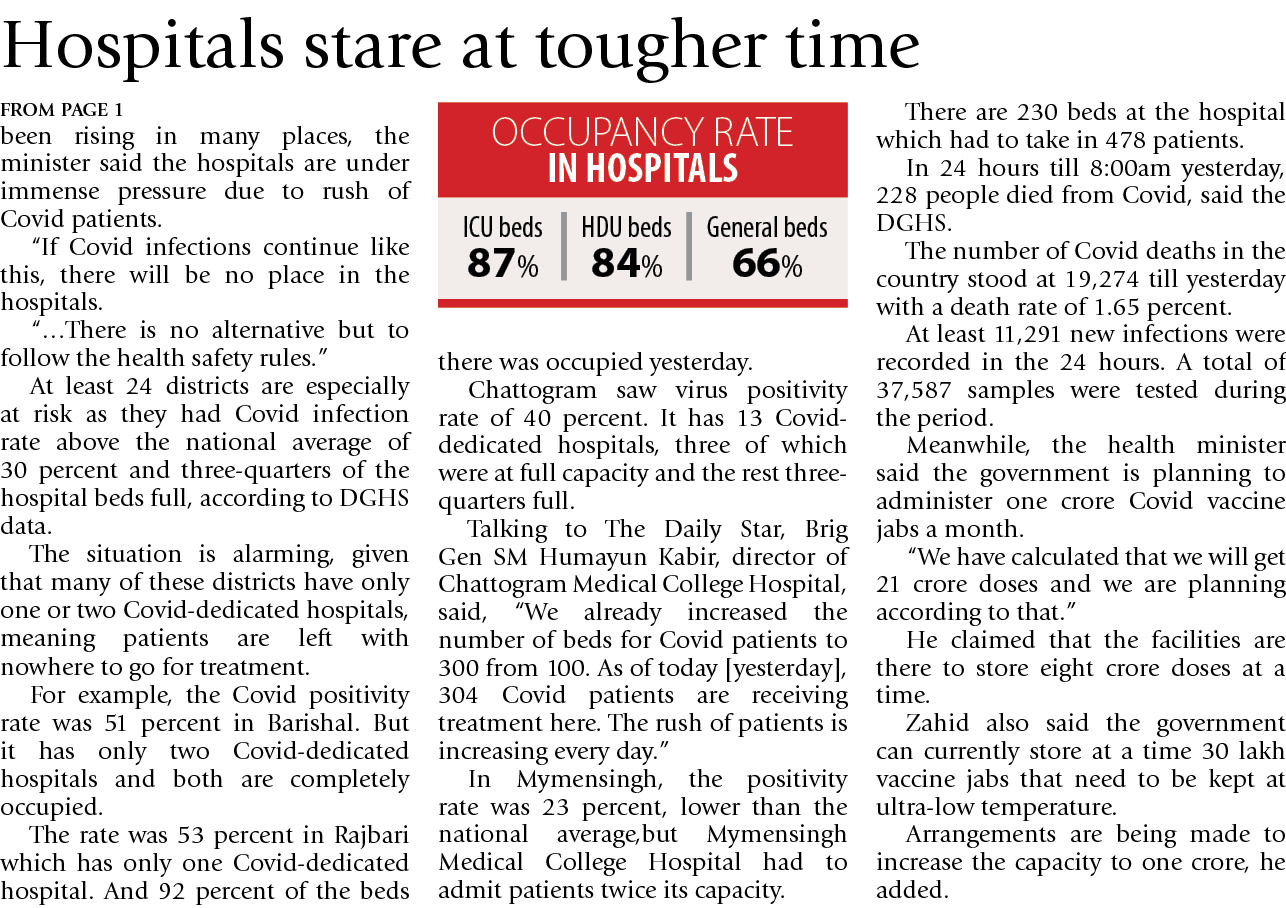 Hospitals stare at tougher time

FROM PAGE 1

been rising in many places, the minister said the hospitals are under immense pressure due to rush of Covid patients.

"If Covid infections continue like this, there will be no place in the hospitals.

"...There is no alternative but to follow the health safety rules."

At least 24 districts are especially at risk as they had Covid infection rate above the national average of 30 percent and three-quarters of the hospital beds full, according to DGHS data.

The situation is alarming, given that many of these districts have only one or two Covid-dedicated hospitals, meaning patients are left with nowhere to go for treatment.

For example, the Covid positivity rate was 51 percent in Barishal. But it has only two Covid-dedicated hospitals and both are completely occupied.

The rate was 53 percent in Rajbari which has only one Covid-dedicated hospital. And 92 percent of the beds

OCCUPANCY RATE
IN HOSPITALS

| ICU beds | HDU beds | General beds |
|---|---|---|
| 87% | 84% | 66% |

there was occupied yesterday.

Chattogram saw virus positivity rate of 40 percent. It has 13 Covid-dedicated hospitals, three of which were at full capacity and the rest three-quarters full.

Talking to The Daily Star, Brig Gen SM Humayun Kabir, director of Chattogram Medical College Hospital, said, "We already increased the number of beds for Covid patients to 300 from 100. As of today [yesterday], 304 Covid patients are receiving treatment here. The rush of patients is increasing every day."

In Mymensingh, the positivity rate was 23 percent, lower than the national average,but Mymensingh Medical College Hospital had to admit patients twice its capacity.

There are 230 beds at the hospital which had to take in 478 patients.

In 24 hours till 8:00am yesterday, 228 people died from Covid, said the DGHS.

The number of Covid deaths in the country stood at 19,274 till yesterday with a death rate of 1.65 percent.

At least 11,291 new infections were recorded in the 24 hours. A total of 37,587 samples were tested during the period.

Meanwhile, the health minister said the government is planning to administer one crore Covid vaccine jabs a month.

"We have calculated that we will get 21 crore doses and we are planning according to that."

He claimed that the facilities are there to store eight crore doses at a time.

Zahid also said the government can currently store at a time 30 lakh vaccine jabs that need to be kept at ultra-low temperature.

Arrangements are being made to increase the capacity to one crore, he added.